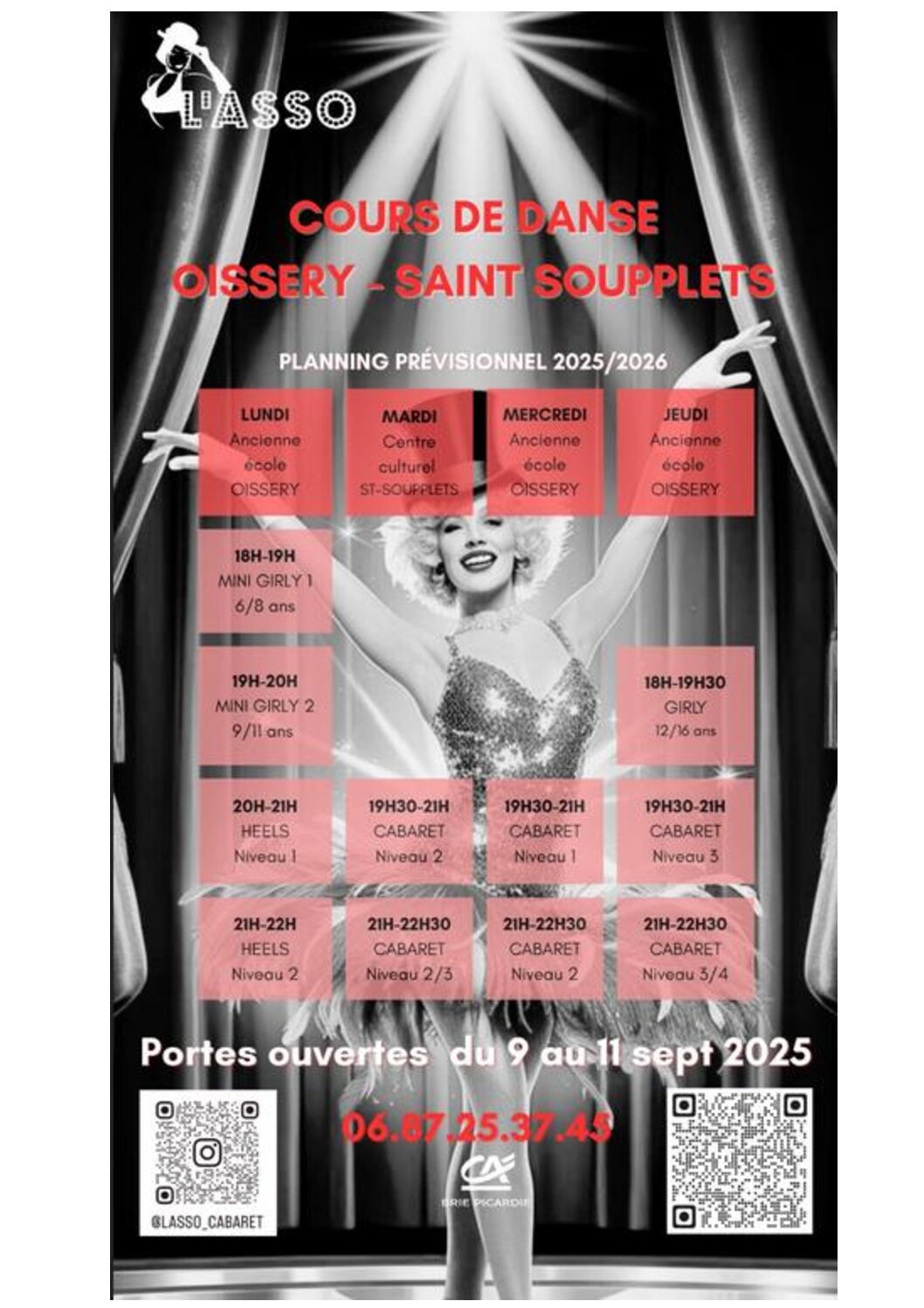 L'ASSO

COURS DE DANSE
OISSERY - SAINT SOUPPLETS

PLANNING PRÉVISIONNEL 2025/2026

| LUNDI Ancienne école OISSERY | MARDI Centre culturel ST-SOUPPLETS | MERCREDI Ancienne école OISSERY | JEUDI Ancienne école OISSERY |
|---|---|---|---|
| 18H-19H MINI GIRLY 1 6/8 ans | | | |
| 19H-20H MINI GIRLY 2 9/11 ans | | | 18H-19H30 GIRLY 12/16 ans |
| 20H-21H HEELS Niveau 1 | 19H30-21H CABARET Niveau 2 | 19H30-21H CABARET Niveau 1 | 19H30-21H CABARET Niveau 3 |
| 21H-22H HEELS Niveau 2 | 21H-22H30 CABARET Niveau 2/3 | 21H-22H30 CABARET Niveau 2 | 21H-22H30 CABARET Niveau 3/4 |

Portes ouvertes du 9 au 11 sept 2025

06.87.25.37.45

@LASSO_CABARET

CA BRIE PICARDIE